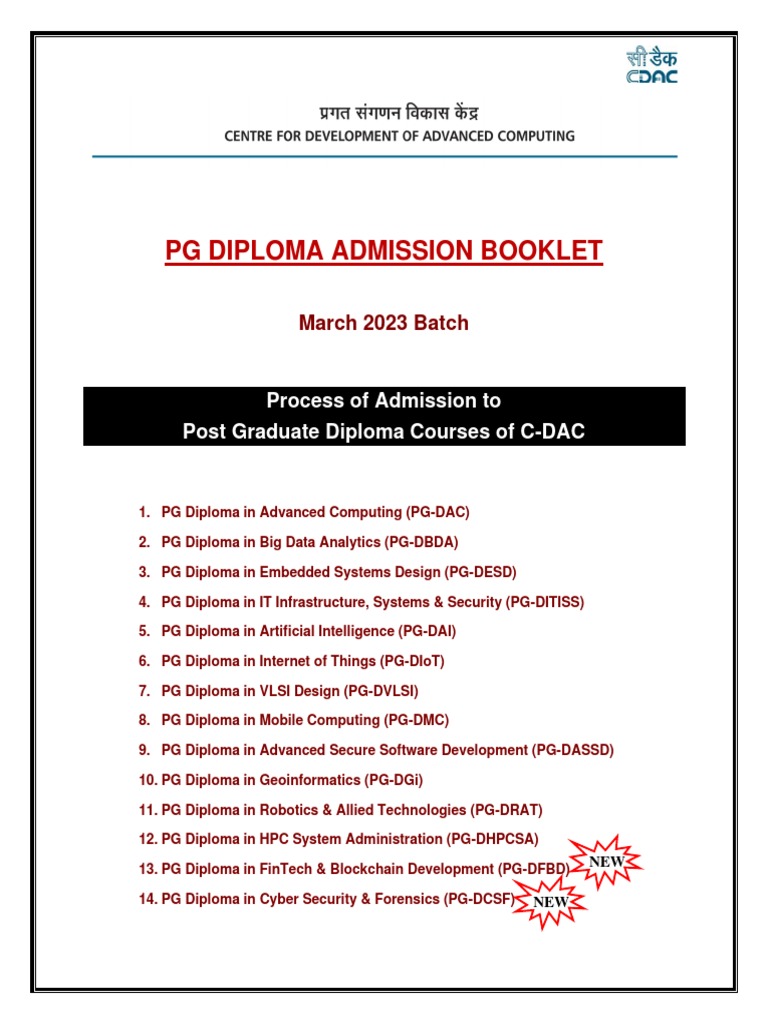 सी डैक
CDAC

प्रगत संगणन विकास केंद्र
CENTRE FOR DEVELOPMENT OF ADVANCED COMPUTING

PG DIPLOMA ADMISSION BOOKLET

March 2023 Batch

Process of Admission to
Post Graduate Diploma Courses of C-DAC

1. PG Diploma in Advanced Computing (PG-DAC)
2. PG Diploma in Big Data Analytics (PG-DBDA)
3. PG Diploma in Embedded Systems Design (PG-DESD)
4. PG Diploma in IT Infrastructure, Systems & Security (PG-DITISS)
5. PG Diploma in Artificial Intelligence (PG-DAI)
6. PG Diploma in Internet of Things (PG-DIoT)
7. PG Diploma in VLSI Design (PG-DVLSI)
8. PG Diploma in Mobile Computing (PG-DMC)
9. PG Diploma in Advanced Secure Software Development (PG-DASSD)
10. PG Diploma in Geoinformatics (PG-DGi)
11. PG Diploma in Robotics & Allied Technologies (PG-DRAT)
12. PG Diploma in HPC System Administration (PG-DHPCSA)
13. PG Diploma in FinTech & Blockchain Development (PG-DFBD) NEW
14. PG Diploma in Cyber Security & Forensics (PG-DCSF) NEW